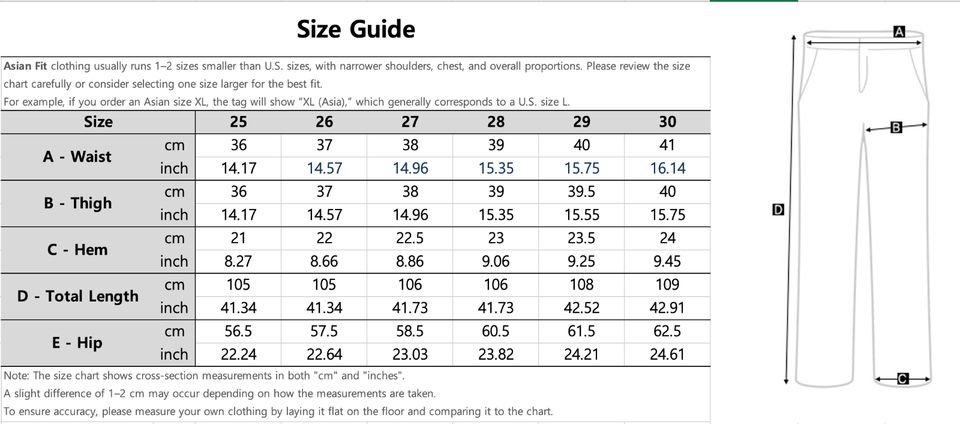 Size Guide

Asian Fit clothing usually runs 1–2 sizes smaller than U.S. sizes, with narrower shoulders, chest, and overall proportions. Please review the size chart carefully or consider selecting one size larger for the best fit.
For example, if you order an Asian size XL, the tag will show "XL (Asia)," which generally corresponds to a U.S. size L.

| Size | | 25 | 26 | 27 | 28 | 29 | 30 |
|---|---|---|---|---|---|---|---|
| A - Waist | cm | 36 | 37 | 38 | 39 | 40 | 41 |
| | inch | 14.17 | 14.57 | 14.96 | 15.35 | 15.75 | 16.14 |
| B - Thigh | cm | 36 | 37 | 38 | 39 | 39.5 | 40 |
| | inch | 14.17 | 14.57 | 14.96 | 15.35 | 15.55 | 15.75 |
| C - Hem | cm | 21 | 22 | 22.5 | 23 | 23.5 | 24 |
| | inch | 8.27 | 8.66 | 8.86 | 9.06 | 9.25 | 9.45 |
| D - Total Length | cm | 105 | 105 | 106 | 106 | 108 | 109 |
| | inch | 41.34 | 41.34 | 41.73 | 41.73 | 42.52 | 42.91 |
| E - Hip | cm | 56.5 | 57.5 | 58.5 | 60.5 | 61.5 | 62.5 |
| | inch | 22.24 | 22.64 | 23.03 | 23.82 | 24.21 | 24.61 |

Note: The size chart shows cross-section measurements in both "cm" and "inches".
A slight difference of 1–2 cm may occur depending on how the measurements are taken.
To ensure accuracy, please measure your own clothing by laying it flat on the floor and comparing it to the chart.

A
B
D
C